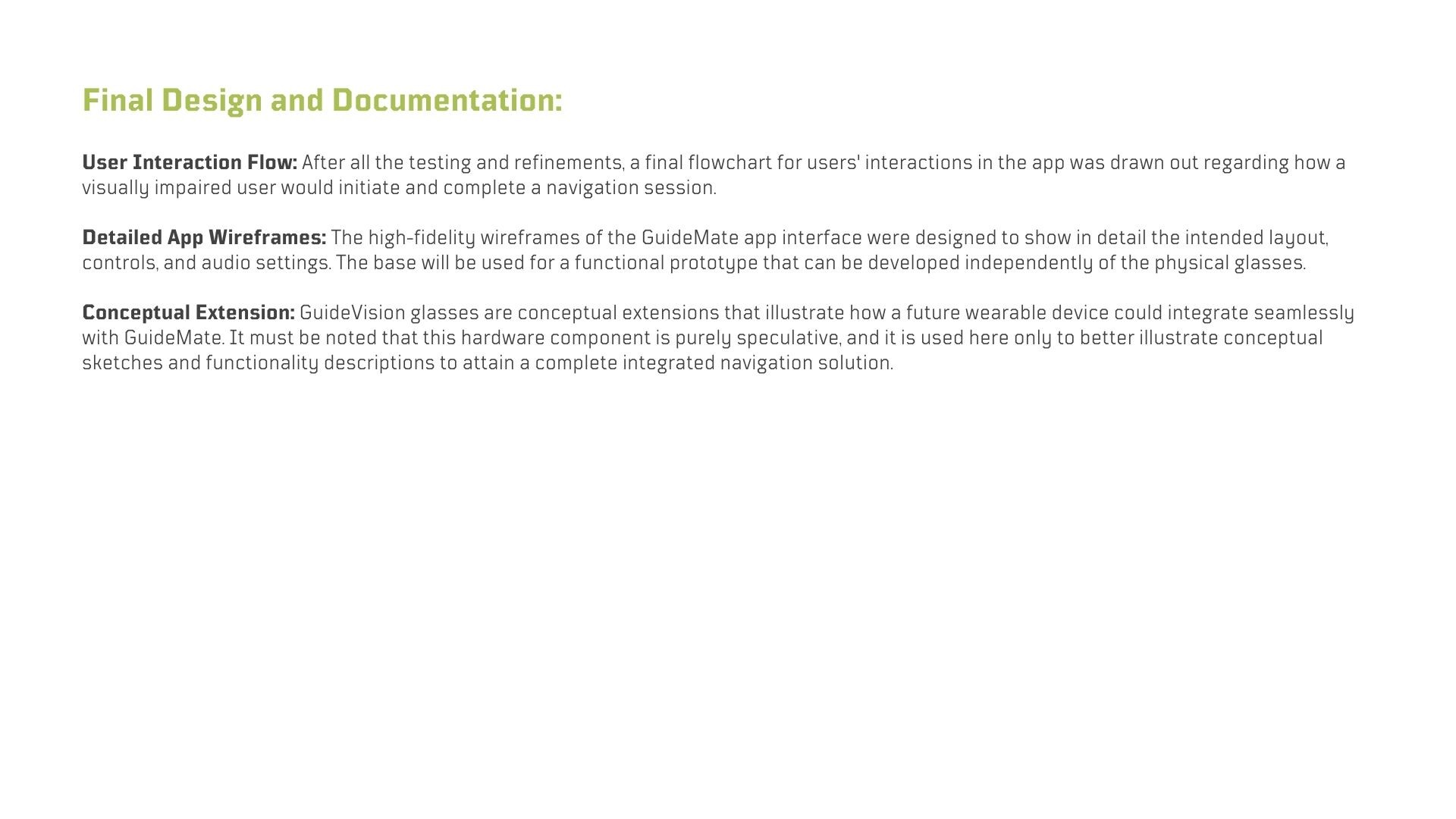 Final Design and Documentation:

User Interaction Flow: After all the testing and refinements, a final flowchart for users' interactions in the app was drawn out regarding how a visually impaired user would initiate and complete a navigation session.

Detailed App Wireframes: The high-fidelity wireframes of the GuideMate app interface were designed to show in detail the intended layout, controls, and audio settings. The base will be used for a functional prototype that can be developed independently of the physical glasses.

Conceptual Extension: GuideVision glasses are conceptual extensions that illustrate how a future wearable device could integrate seamlessly with GuideMate. It must be noted that this hardware component is purely speculative, and it is used here only to better illustrate conceptual sketches and functionality descriptions to attain a complete integrated navigation solution.